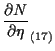 $\frac{\partial N}{\partial \eta}$ (17)